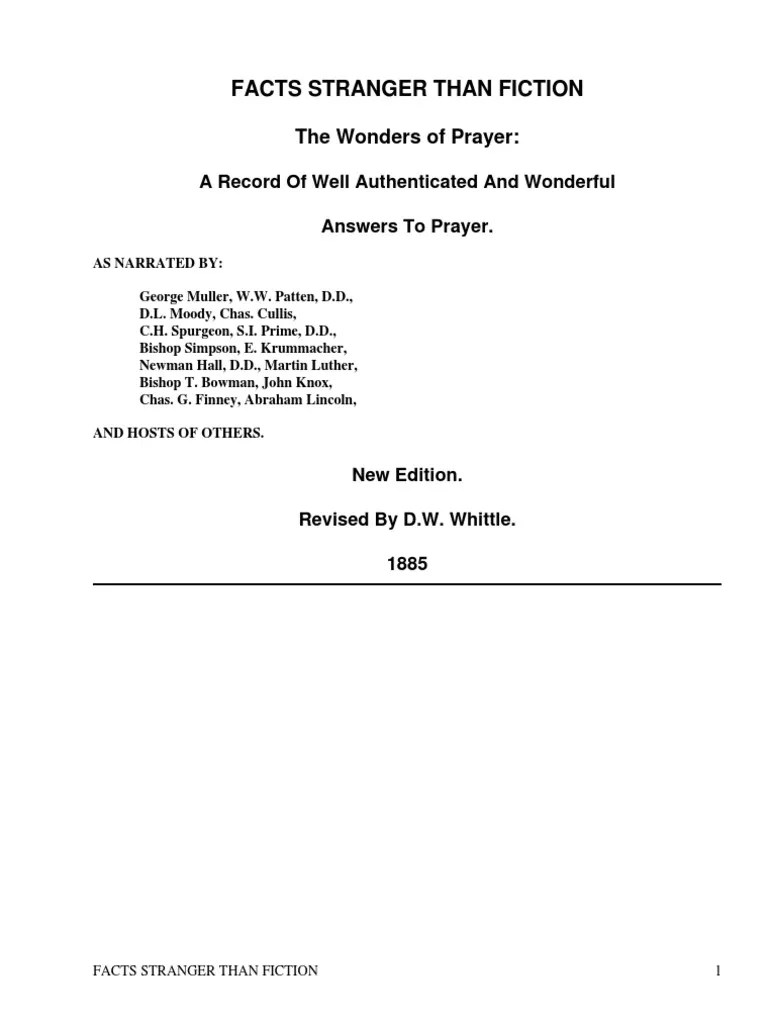 FACTS STRANGER THAN FICTION

The Wonders of Prayer:

A Record Of Well Authenticated And Wonderful

Answers To Prayer.

AS NARRATED BY:

George Muller, W.W. Patten, D.D.,
D.L. Moody, Chas. Cullis,
C.H. Spurgeon, S.I. Prime, D.D.,
Bishop Simpson, E. Krummacher,
Newman Hall, D.D., Martin Luther,
Bishop T. Bowman, John Knox,
Chas. G. Finney, Abraham Lincoln,

AND HOSTS OF OTHERS.

New Edition.

Revised By D.W. Whittle.

1885

FACTS STRANGER THAN FICTION

1